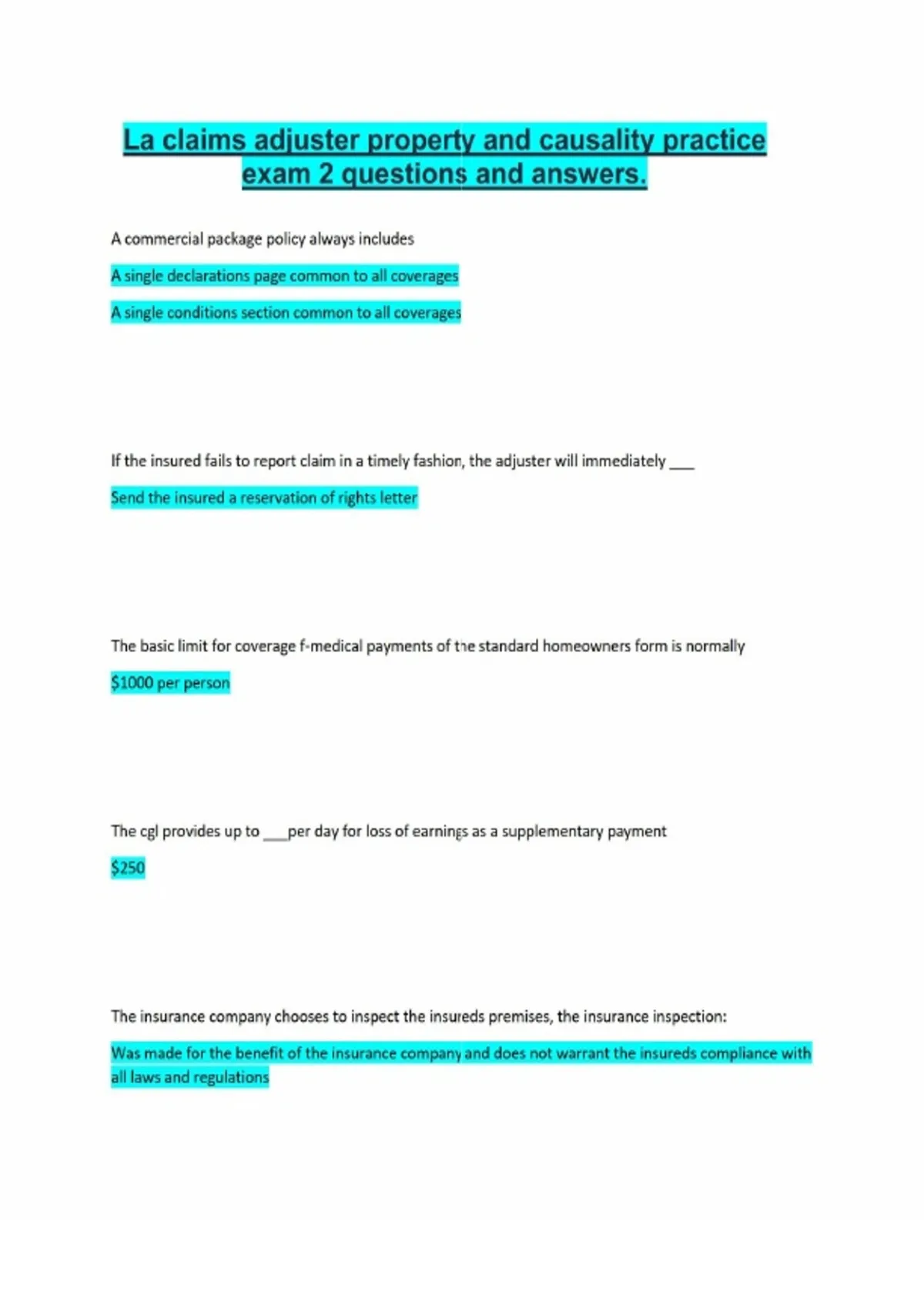 La claims adjuster property and causality practice exam 2 questions and answers.

A commercial package policy always includes

A single declarations page common to all coverages

A single conditions section common to all coverages

If the insured fails to report claim in a timely fashion, the adjuster will immediately ____

Send the insured a reservation of rights letter

The basic limit for coverage f-medical payments of the standard homeowners form is normally

$1000 per person

The cgl provides up to ____per day for loss of earnings as a supplementary payment

$250

The insurance company chooses to inspect the insureds premises, the insurance inspection:

Was made for the benefit of the insurance company and does not warrant the insureds compliance with all laws and regulations